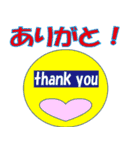 ありがと！

thank you